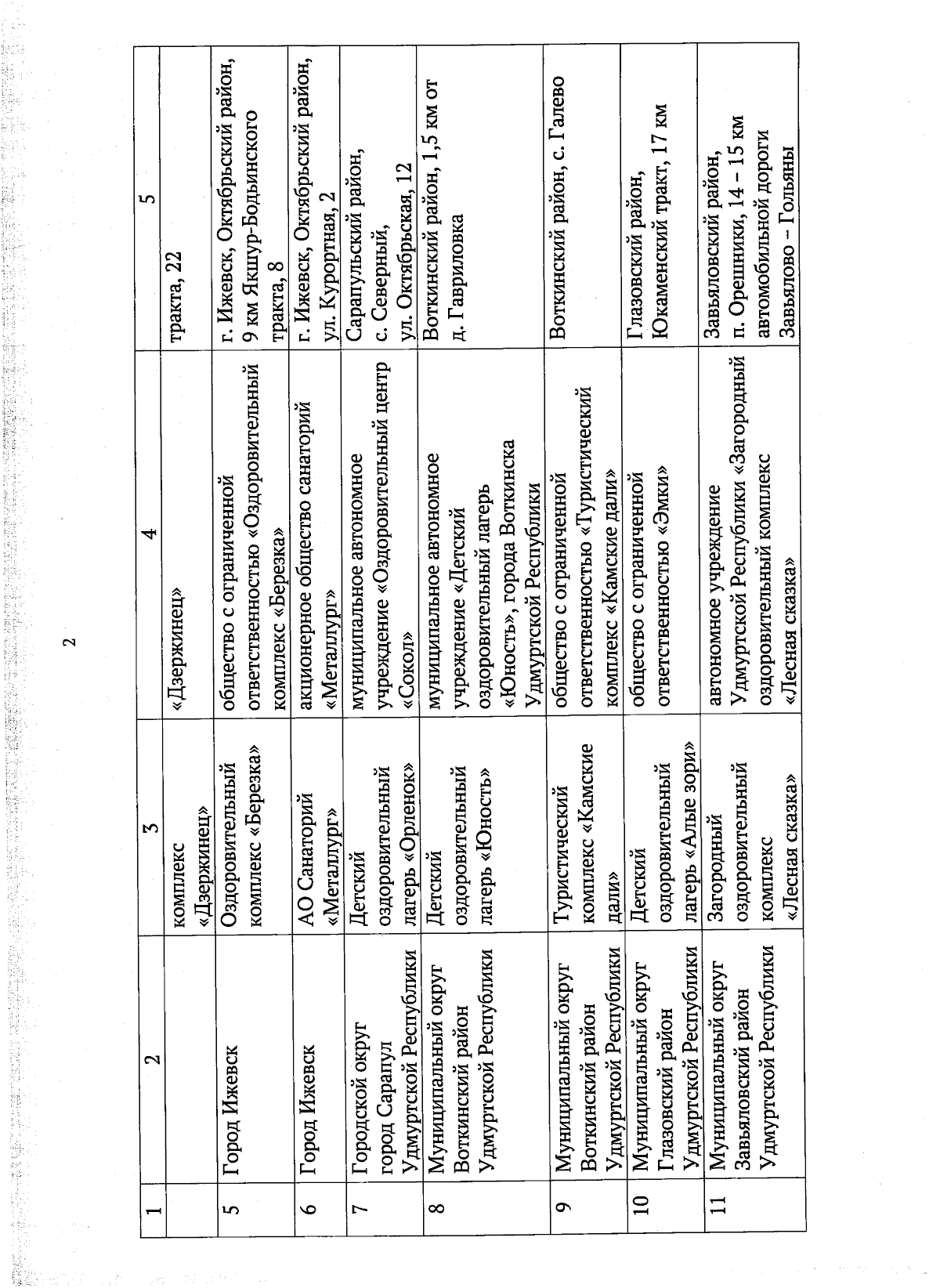 2

| 1 | 2 | 3 | 4 | 5 |
|---|---|---|---|---|
| | | комплекс «Дзержинец» | «Дзержинец» | тракта, 22 |
| 5 | Город Ижевск | Оздоровительный комплекс «Березка» | общество с ограниченной ответственностью «Оздоровительный комплекс «Березка» | г. Ижевск, Октябрьский район, 9 км Якшур-Бодьинского тракта, 8 |
| 6 | Город Ижевск | АО Санаторий «Металлург» | акционерное общество санаторий «Металлург» | г. Ижевск, Октябрьский район, ул. Курортная, 2 |
| 7 | Городской округ город Сарапул Удмуртской Республики | Детский оздоровительный лагерь «Орленок» | муниципальное автономное учреждение «Оздоровительный центр «Сокол» | Сарапульский район, с. Северный, ул. Октябрьская, 12 |
| 8 | Муниципальный округ Воткинский район Удмуртской Республики | Детский оздоровительный лагерь «Юность» | муниципальное автономное учреждение «Детский оздоровительный лагерь «Юность», города Воткинска Удмуртской Республики | Воткинский район, 1,5 км от д. Гавриловка |
| 9 | Муниципальный округ Воткинский район Удмуртской Республики | Туристический комплекс «Камские дали» | общество с ограниченной ответственностью «Туристический комплекс «Камские дали» | Воткинский район, с. Галево |
| 10 | Муниципальный округ Глазовский район Удмуртской Республики | Детский оздоровительный лагерь «Алые зори» | общество с ограниченной ответственностью «Эмки» | Глазовский район, Юкаменский тракт, 17 км |
| 11 | Муниципальный округ Завьяловский район Удмуртской Республики | Загородный оздоровительный комплекс «Лесная сказка» | автономное учреждение Удмуртской Республики «Загородный оздоровительный комплекс «Лесная сказка» | Завьяловский район, п. Орешники, 14 – 15 км автомобильной дороги Завьялово – Гольяны |